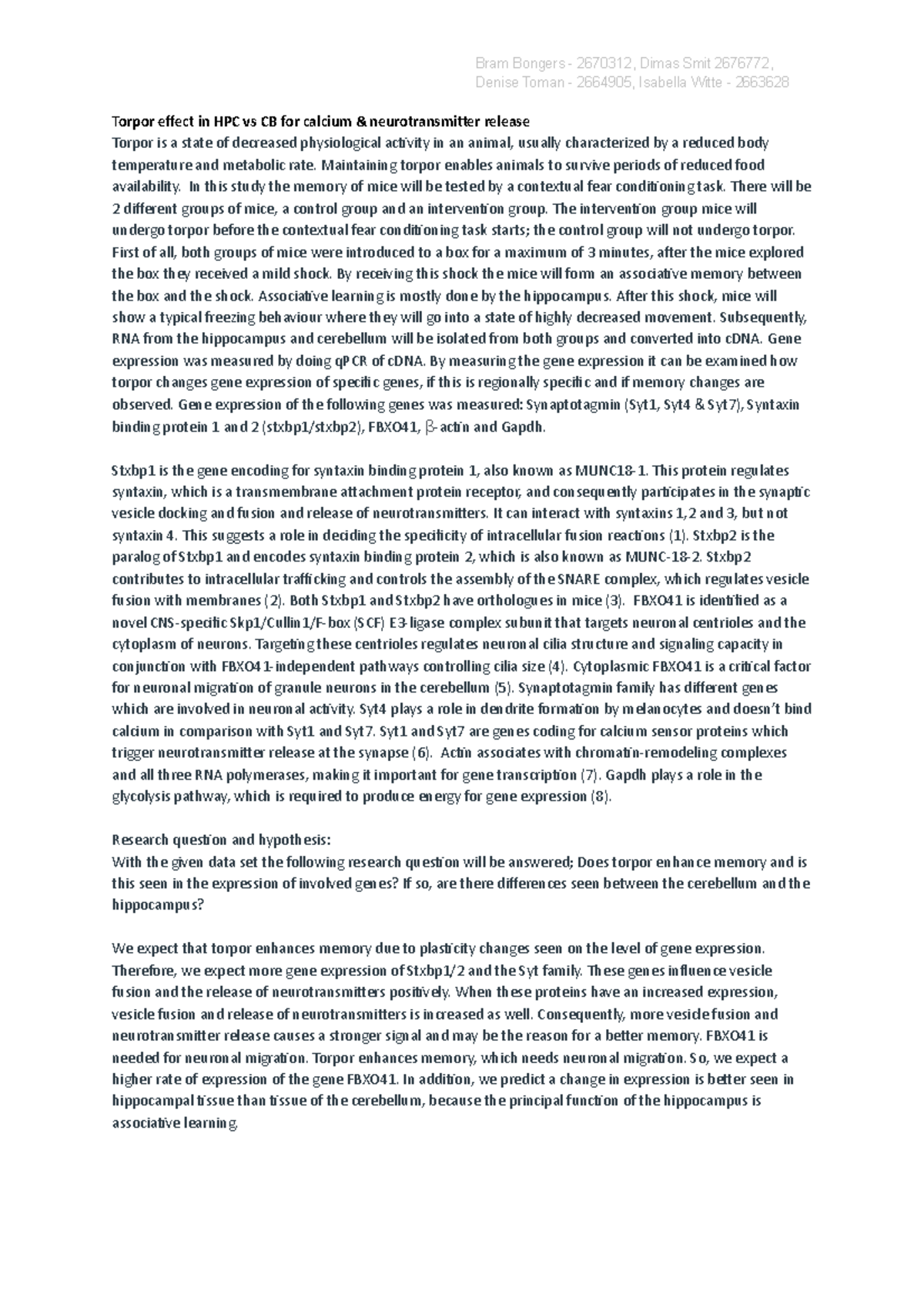 Bram Bongers - 2670312, Dimas Smit 2676772, Denise Toman - 2664905, Isabella Witte - 2663628

Torpor effect in HPC vs CB for calcium & neurotransmitter release
Torpor is a state of decreased physiological activity in an animal, usually characterized by a reduced body temperature and metabolic rate. Maintaining torpor enables animals to survive periods of reduced food availability. In this study the memory of mice will be tested by a contextual fear conditioning task. There will be 2 different groups of mice, a control group and an intervention group. The intervention group mice will undergo torpor before the contextual fear conditioning task starts; the control group will not undergo torpor. First of all, both groups of mice were introduced to a box for a maximum of 3 minutes, after the mice explored the box they received a mild shock. By receiving this shock the mice will form an associative memory between the box and the shock. Associative learning is mostly done by the hippocampus. After this shock, mice will show a typical freezing behaviour where they will go into a state of highly decreased movement. Subsequently, RNA from the hippocampus and cerebellum will be isolated from both groups and converted into cDNA. Gene expression was measured by doing qPCR of cDNA. By measuring the gene expression it can be examined how torpor changes gene expression of specific genes, if this is regionally specific and if memory changes are observed. Gene expression of the following genes was measured: Synaptotagmin (Syt1, Syt4 & Syt7), Syntaxin binding protein 1 and 2 (stxbp1/stxbp2), FBXO41, β-actin and Gapdh.

Stxbp1 is the gene encoding for syntaxin binding protein 1, also known as MUNC18-1. This protein regulates syntaxin, which is a transmembrane attachment protein receptor, and consequently participates in the synaptic vesicle docking and fusion and release of neurotransmitters. It can interact with syntaxins 1,2 and 3, but not syntaxin 4. This suggests a role in deciding the specificity of intracellular fusion reactions (1). Stxbp2 is the paralog of Stxbp1 and encodes syntaxin binding protein 2, which is also known as MUNC-18-2. Stxbp2 contributes to intracellular trafficking and controls the assembly of the SNARE complex, which regulates vesicle fusion with membranes (2). Both Stxbp1 and Stxbp2 have orthologues in mice (3). FBXO41 is identified as a novel CNS-specific Skp1/Cullin1/F-box (SCF) E3-ligase complex subunit that targets neuronal centrioles and the cytoplasm of neurons. Targeting these centrioles regulates neuronal cilia structure and signaling capacity in conjunction with FBXO41-independent pathways controlling cilia size (4). Cytoplasmic FBXO41 is a critical factor for neuronal migration of granule neurons in the cerebellum (5). Synaptotagmin family has different genes which are involved in neuronal activity. Syt4 plays a role in dendrite formation by melanocytes and doesn't bind calcium in comparison with Syt1 and Syt7. Syt1 and Syt7 are genes coding for calcium sensor proteins which trigger neurotransmitter release at the synapse (6). Actin associates with chromatin-remodeling complexes and all three RNA polymerases, making it important for gene transcription (7). Gapdh plays a role in the glycolysis pathway, which is required to produce energy for gene expression (8).

Research question and hypothesis:
With the given data set the following research question will be answered; Does torpor enhance memory and is this seen in the expression of involved genes? If so, are there differences seen between the cerebellum and the hippocampus?

We expect that torpor enhances memory due to plasticity changes seen on the level of gene expression. Therefore, we expect more gene expression of Stxbp1/2 and the Syt family. These genes influence vesicle fusion and the release of neurotransmitters positively. When these proteins have an increased expression, vesicle fusion and release of neurotransmitters is increased as well. Consequently, more vesicle fusion and neurotransmitter release causes a stronger signal and may be the reason for a better memory. FBXO41 is needed for neuronal migration. Torpor enhances memory, which needs neuronal migration. So, we expect a higher rate of expression of the gene FBXO41. In addition, we predict a change in expression is better seen in hippocampal tissue than tissue of the cerebellum, because the principal function of the hippocampus is associative learning.